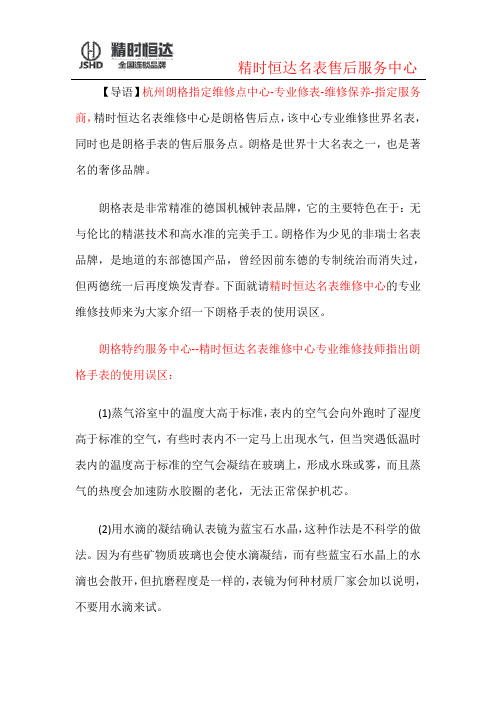 JSHD 精时恒达 全国连锁品牌

精时恒达名表售后服务中心

【导语】杭州朗格指定维修点中心-专业修表-维修保养-指定服务商，精时恒达名表维修中心是朗格售后点，该中心专业维修世界名表，同时也是朗格手表的售后服务点。朗格是世界十大名表之一，也是著名的奢侈品牌。

朗格表是非常精准的德国机械钟表品牌，它的主要特色在于：无与伦比的精湛技术和高水准的完美手工。朗格作为少见的非瑞士名表品牌，是地道的东部德国产品，曾经因前东德的专制统治而消失过，但两德统一后再度焕发青春。下面就请精时恒达名表维修中心的专业维修技师来为大家介绍一下朗格手表的使用误区。

朗格特约服务中心--精时恒达名表维修中心专业维修技师指出朗格手表的使用误区：

(1)蒸气浴室中的温度大高于标准，表内的空气会向外跑时了湿度高于标准的空气，有些时表内不一定马上出现水气，但当突遇低温时表内的温度高于标准的空气会凝结在玻璃上，形成水珠或雾，而且蒸气的热度会加速防水胶圈的老化，无法正常保护机芯。

(2)用水滴的凝结确认表镜为蓝宝石水晶，这种作法是不科学的做法。因为有些矿物质玻璃也会使水滴凝结，而有些蓝宝石水晶上的水滴也会散开，但抗磨程度是一样的，表镜为何种材质厂家会加以说明，不要用水滴来试。